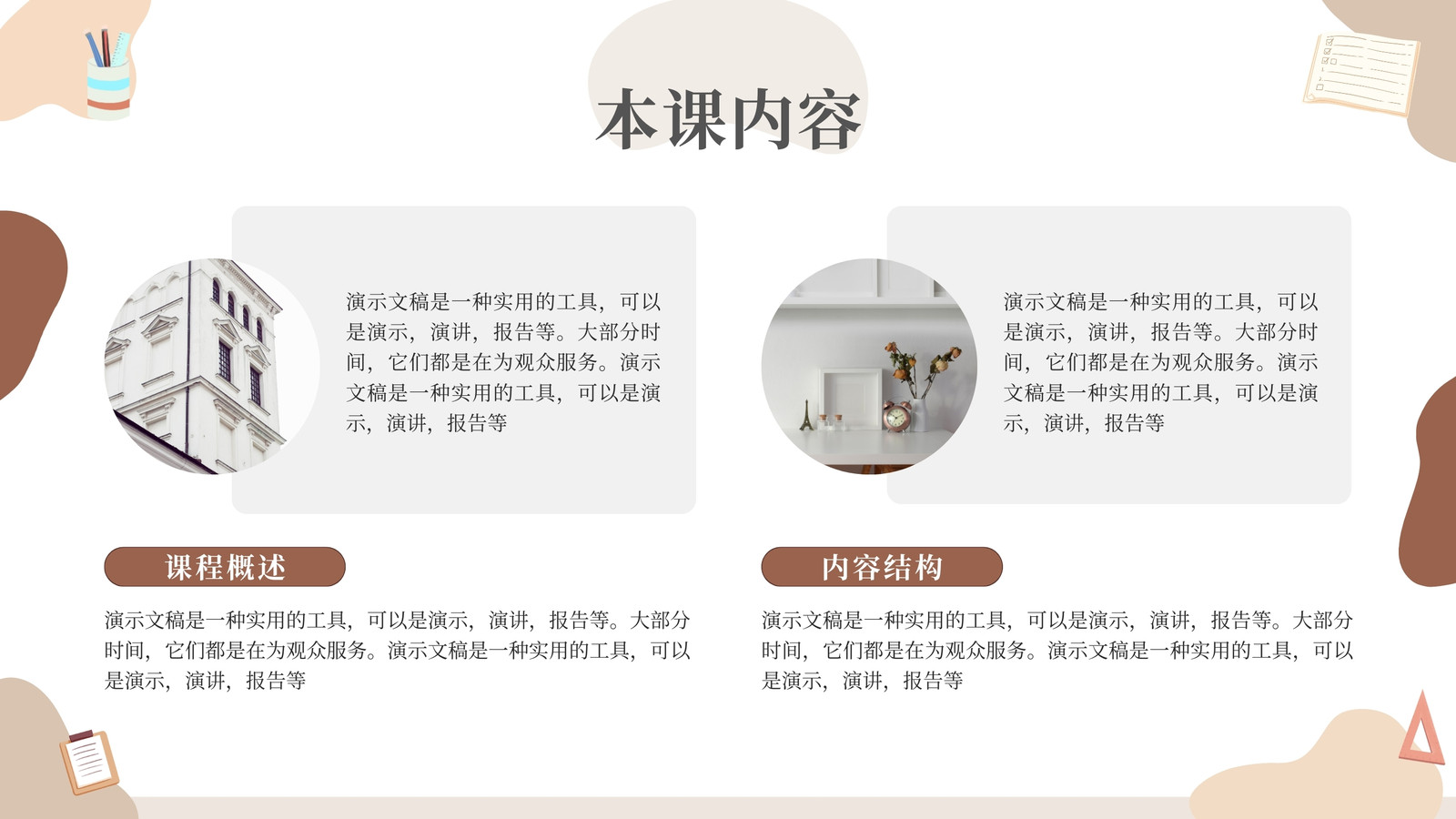 本课内容

演示文稿是一种实用的工具，可以是演示，演讲，报告等。大部分时间，它们都是在为观众服务。演示文稿是一种实用的工具，可以是演示，演讲，报告等

课程概述

演示文稿是一种实用的工具，可以是演示，演讲，报告等。大部分时间，它们都是在为观众服务。演示文稿是一种实用的工具，可以是演示，演讲，报告等

演示文稿是一种实用的工具，可以是演示，演讲，报告等。大部分时间，它们都是在为观众服务。演示文稿是一种实用的工具，可以是演示，演讲，报告等

内容结构

演示文稿是一种实用的工具，可以是演示，演讲，报告等。大部分时间，它们都是在为观众服务。演示文稿是一种实用的工具，可以是演示，演讲，报告等